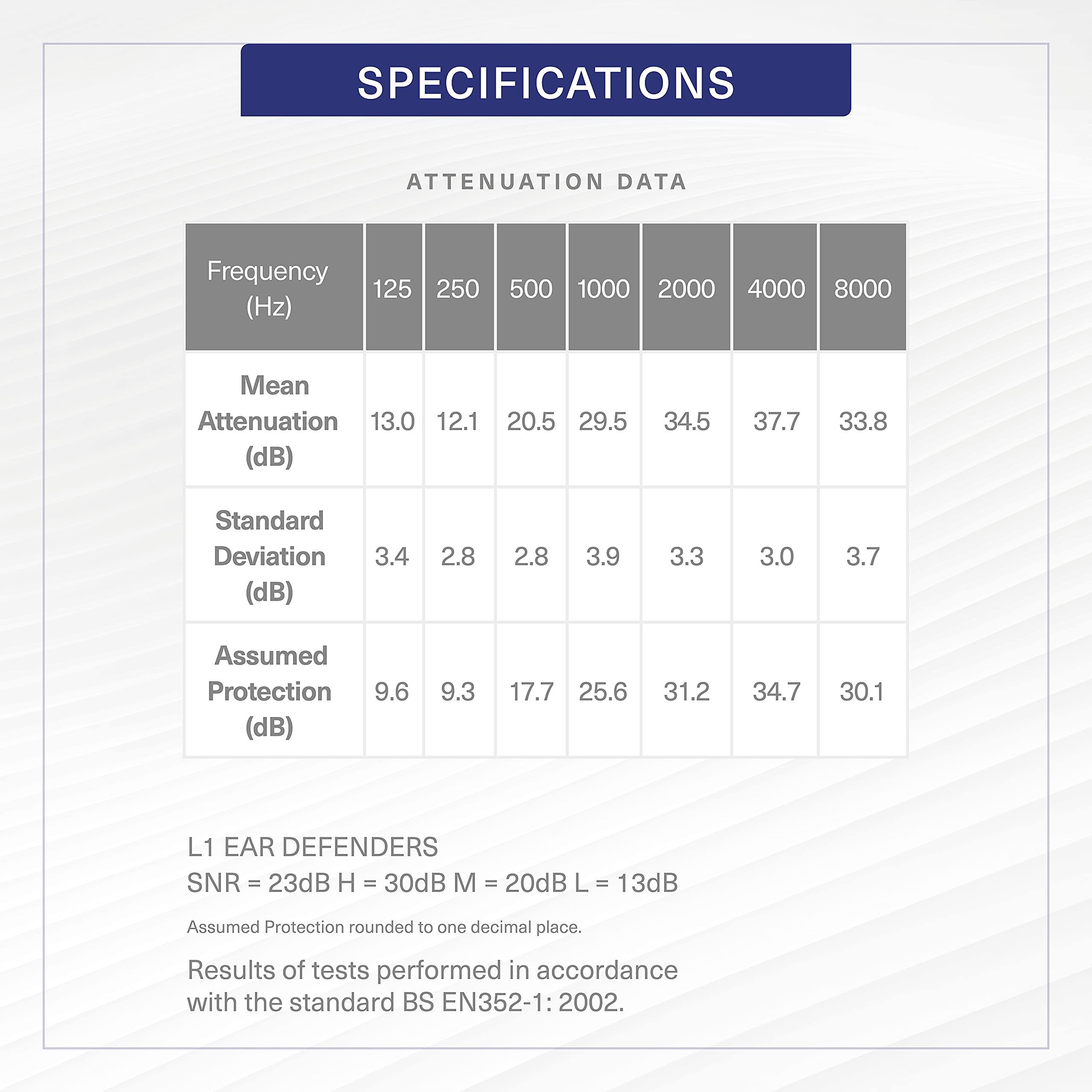 SPECIFICATIONS

ATTENUATION DATA

| Frequency (Hz) | 125 | 250 | 500 | 1000 | 2000 | 4000 | 8000 |
|---|---|---|---|---|---|---|---|
| Mean Attenuation (dB) | 13.0 | 12.1 | 20.5 | 29.5 | 34.5 | 37.7 | 33.8 |
| Standard Deviation (dB) | 3.4 | 2.8 | 2.8 | 3.9 | 3.3 | 3.0 | 3.7 |
| Assumed Protection (dB) | 9.6 | 9.3 | 17.7 | 25.6 | 31.2 | 34.7 | 30.1 |

L1 EAR DEFENDERS
SNR = 23dB H = 30dB M = 20dB L = 13dB

Assumed Protection rounded to one decimal place.

Results of tests performed in accordance with the standard BS EN352-1: 2002.